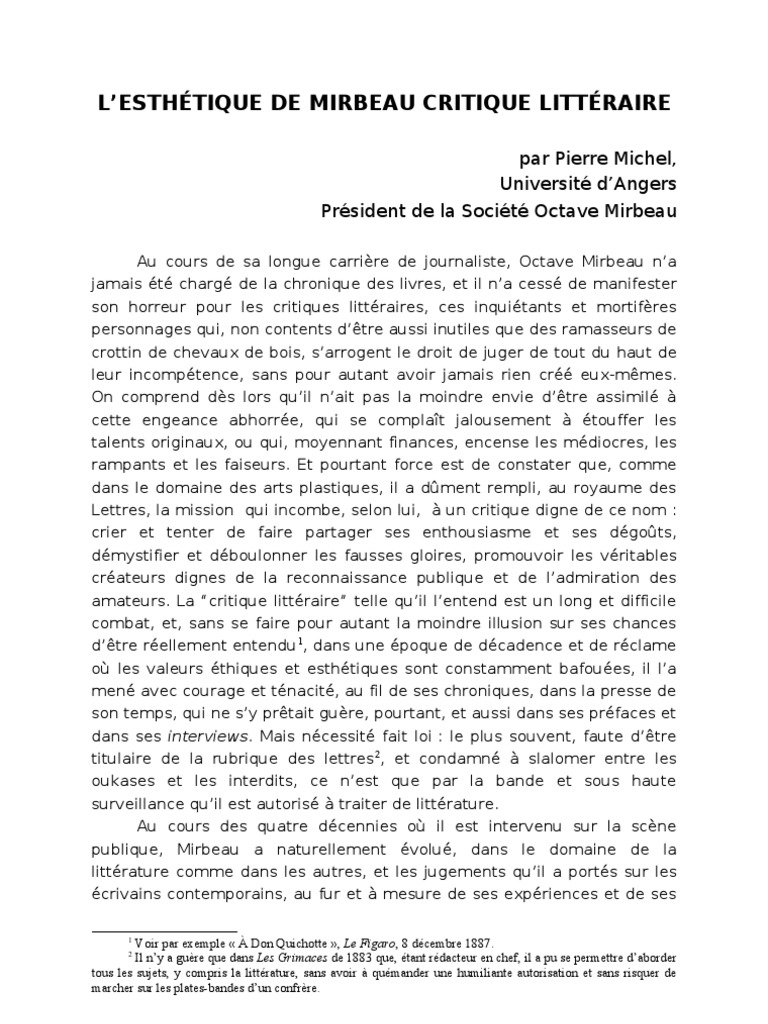 L'ESTHÉTIQUE DE MIRBEAU CRITIQUE LITTÉRAIRE

par Pierre Michel,
Université d'Angers
Président de la Société Octave Mirbeau

Au cours de sa longue carrière de journaliste, Octave Mirbeau n'a jamais été chargé de la chronique des livres, et il n'a cessé de manifester son horreur pour les critiques littéraires, ces inquiétants et mortifères personnages qui, non contents d'être aussi inutiles que des ramasseurs de crottin de chevaux de bois, s'arrogent le droit de juger de tout du haut de leur incompétence, sans pour autant avoir jamais rien créé eux-mêmes. On comprend dès lors qu'il n'ait pas la moindre envie d'être assimilé à cette engeance abhorrée, qui se complaît jalousement à étouffer les talents originaux, ou qui, moyennant finances, encense les médiocres, les rampants et les faiseurs. Et pourtant force est de constater que, comme dans le domaine des arts plastiques, il a dûment rempli, au royaume des Lettres, la mission qui incombe, selon lui, à un critique digne de ce nom : crier et tenter de faire partager ses enthousiasme et ses dégoûts, démystifier et déboulonner les fausses gloires, promouvoir les véritables créateurs dignes de la reconnaissance publique et de l'admiration des amateurs. La "critique littéraire" telle qu'il l'entend est un long et difficile combat, et, sans se faire pour autant la moindre illusion sur ses chances d'être réellement entendu$^1$, dans une époque de décadence et de réclame où les valeurs éthiques et esthétiques sont constamment bafouées, il l'a mené avec courage et ténacité, au fil de ses chroniques, dans la presse de son temps, qui ne s'y prêtait guère, pourtant, et aussi dans ses préfaces et dans ses interviews. Mais nécessité fait loi : le plus souvent, faute d'être titulaire de la rubrique des lettres$^2$, et condamné à slalomer entre les oukases et les interdits, ce n'est que par la bande et sous haute surveillance qu'il est autorisé à traiter de littérature.

Au cours des quatre décennies où il est intervenu sur la scène publique, Mirbeau a naturellement évolué, dans le domaine de la littérature comme dans les autres, et les jugements qu'il a portés sur les écrivains contemporains, au fur et à mesure de ses expériences et de ses

$^1$ Voir par exemple « À Don Quichotte », Le Figaro, 8 décembre 1887.
$^2$ Il n'y a guère que dans Les Grimaces de 1883 que, étant rédacteur en chef, il a pu se permettre d'aborder tous les sujets, y compris la littérature, sans avoir à quémander une humiliante autorisation et sans risquer de marcher sur les plates-bandes d'un confrère.